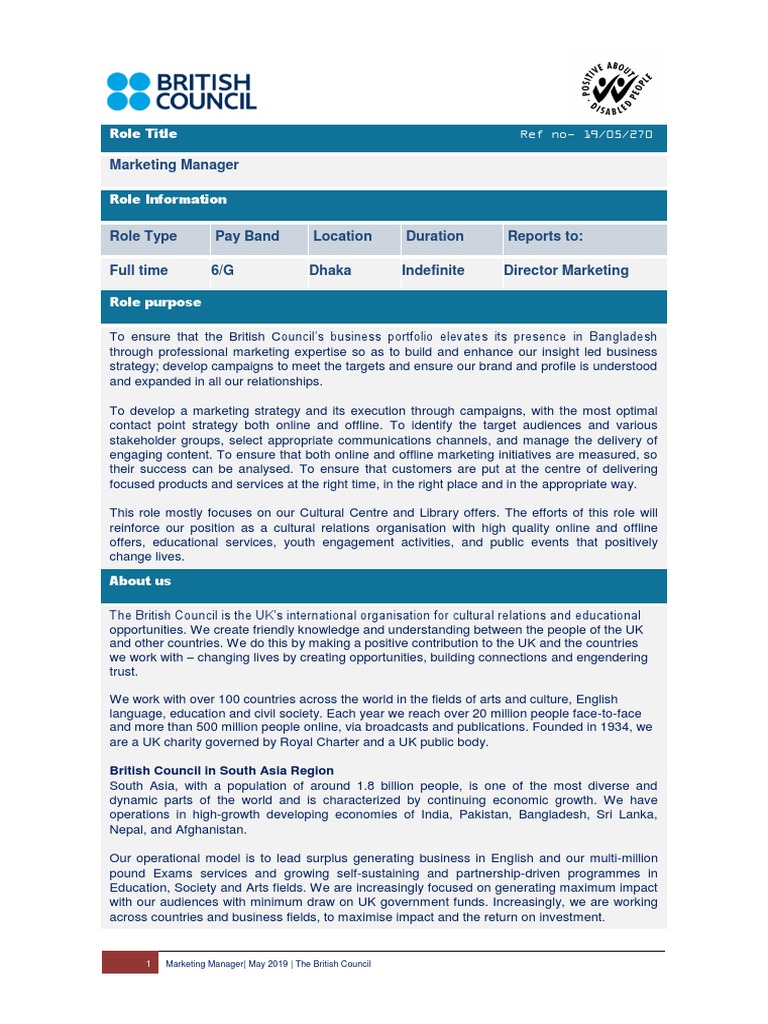 BRITISH COUNCIL

POSITIVE ABOUT DISABLED PEOPLE

Role Title Ref no- 19/05/270

Marketing Manager

Role Information

| Role Type | Pay Band | Location | Duration | Reports to: |
|---|---|---|---|---|
| Full time | 6/G | Dhaka | Indefinite | Director Marketing |

Role purpose

To ensure that the British Council's business portfolio elevates its presence in Bangladesh through professional marketing expertise so as to build and enhance our insight led business strategy; develop campaigns to meet the targets and ensure our brand and profile is understood and expanded in all our relationships.

To develop a marketing strategy and its execution through campaigns, with the most optimal contact point strategy both online and offline. To identify the target audiences and various stakeholder groups, select appropriate communications channels, and manage the delivery of engaging content. To ensure that both online and offline marketing initiatives are measured, so their success can be analysed. To ensure that customers are put at the centre of delivering focused products and services at the right time, in the right place and in the appropriate way.

This role mostly focuses on our Cultural Centre and Library offers. The efforts of this role will reinforce our position as a cultural relations organisation with high quality online and offline offers, educational services, youth engagement activities, and public events that positively change lives.

About us

The British Council is the UK's international organisation for cultural relations and educational opportunities. We create friendly knowledge and understanding between the people of the UK and other countries. We do this by making a positive contribution to the UK and the countries we work with – changing lives by creating opportunities, building connections and engendering trust.

We work with over 100 countries across the world in the fields of arts and culture, English language, education and civil society. Each year we reach over 20 million people face-to-face and more than 500 million people online, via broadcasts and publications. Founded in 1934, we are a UK charity governed by Royal Charter and a UK public body.

British Council in South Asia Region
South Asia, with a population of around 1.8 billion people, is one of the most diverse and dynamic parts of the world and is characterized by continuing economic growth. We have operations in high-growth developing economies of India, Pakistan, Bangladesh, Sri Lanka, Nepal, and Afghanistan.

Our operational model is to lead surplus generating business in English and our multi-million pound Exams services and growing self-sustaining and partnership-driven programmes in Education, Society and Arts fields. We are increasingly focused on generating maximum impact with our audiences with minimum draw on UK government funds. Increasingly, we are working across countries and business fields, to maximise impact and the return on investment.

1 Marketing Manager| May 2019 | The British Council